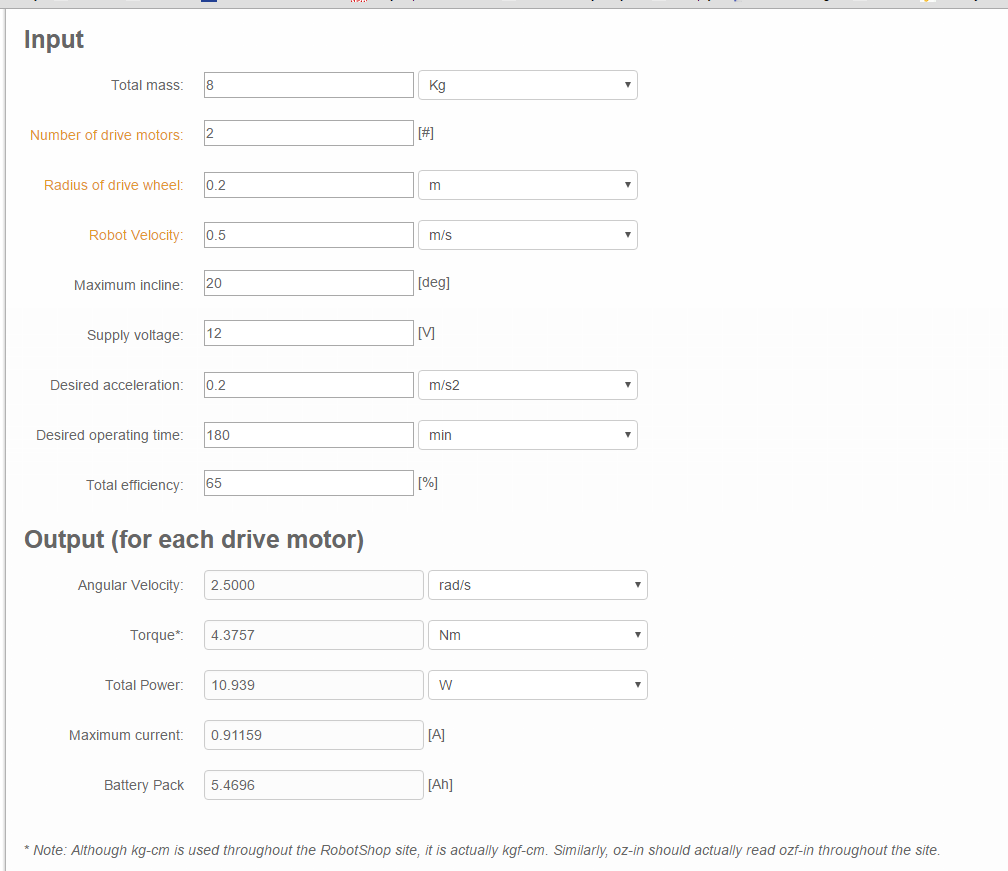 Input

Total mass: 8 Kg

Number of drive motors: 2 [#]

Radius of drive wheel: 0.2 m

Robot Velocity: 0.5 m/s

Maximum incline: 20 [deg]

Supply voltage: 12 [V]

Desired acceleration: 0.2 m/s2

Desired operating time: 180 min

Total efficiency: 65 [%]

Output (for each drive motor)

Angular Velocity: 2.5000 rad/s

Torque*: 4.3757 Nm

Total Power: 10.939 W

Maximum current: 0.91159 [A]

Battery Pack 5.4696 [Ah]

* Note: Although kg-cm is used throughout the RobotShop site, it is actually kgf-cm. Similarly, oz-in should actually read ozf-in throughout the site.